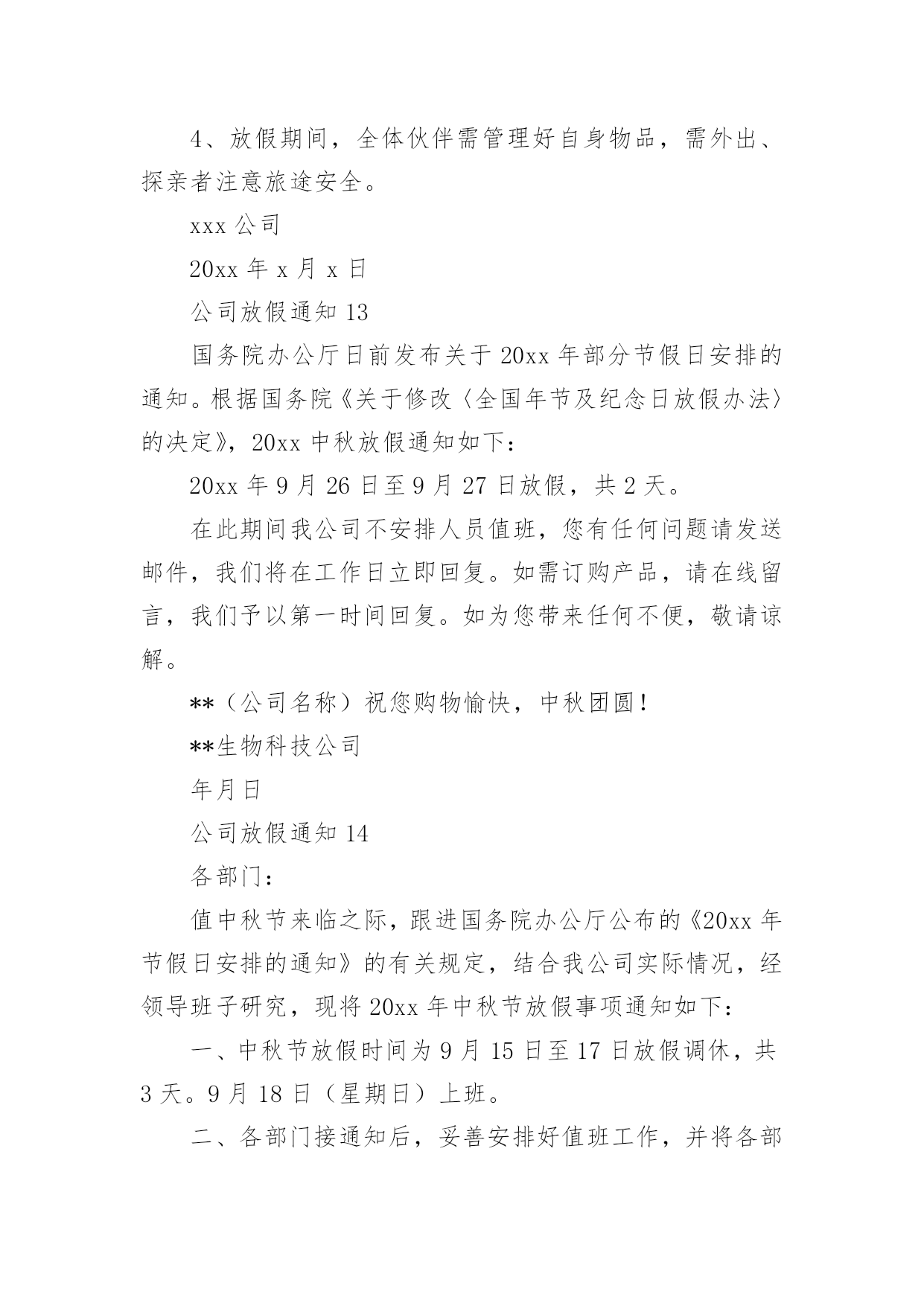 4、放假期间，全体伙伴需管理好自身物品，需外出、探亲者注意旅途安全。

xxx 公司

20xx 年 x 月 x 日

公司放假通知 13

国务院办公厅日前发布关于 20xx 年部分节假日安排的通知。根据国务院《关于修改〈全国年节及纪念日放假办法〉的决定》，20xx 中秋放假通知如下：

20xx 年 9 月 26 日至 9 月 27 日放假，共 2 天。

在此期间我公司不安排人员值班，您有任何问题请发送邮件，我们将在工作日立即回复。如需订购产品，请在线留言，我们予以第一时间回复。如为您带来任何不便，敬请谅解。

**（公司名称）祝您购物愉快，中秋团圆！

**生物科技公司

年月日

公司放假通知 14

各部门：

值中秋节来临之际，跟进国务院办公厅公布的《20xx 年节假日安排的通知》的有关规定，结合我公司实际情况，经领导班子研究，现将 20xx 年中秋节放假事项通知如下：

一、中秋节放假时间为 9 月 15 日至 17 日放假调休，共 3 天。9 月 18 日（星期日）上班。

二、各部门接通知后，妥善安排好值班工作，并将各部